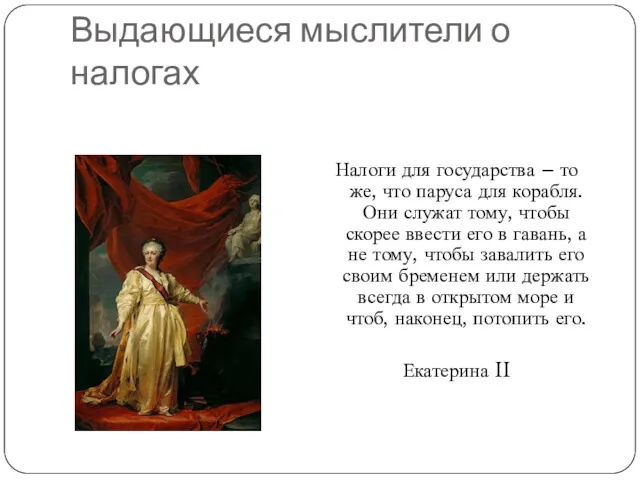 Выдающиеся мыслители о налогах

Налоги для государства – то же, что паруса для корабля. Они служат тому, чтобы скорее ввести его в гавань, а не тому, чтобы завалить его своим бременем или держать всегда в открытом море и чтоб, наконец, потопить его.

Екатерина II